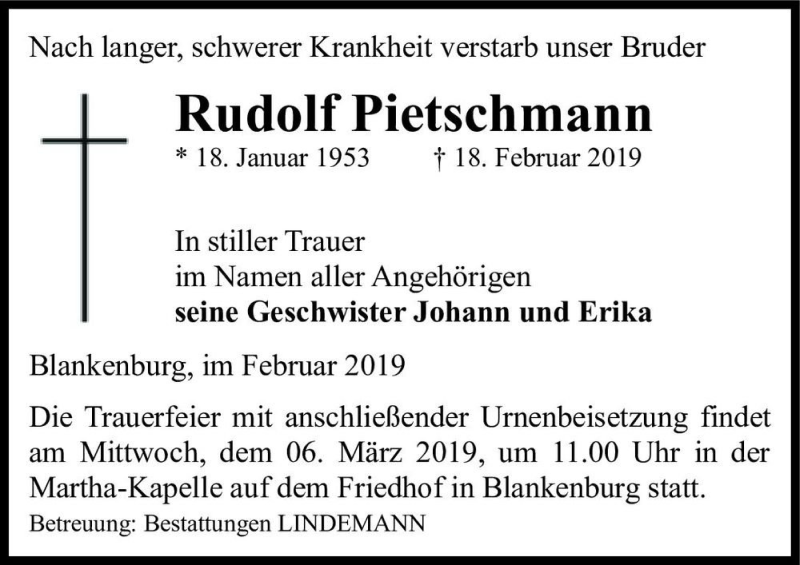 Nach langer, schwerer Krankheit verstarb unser Bruder

Rudolf Pietschmann

* 18. Januar 1953 † 18. Februar 2019

In stiller Trauer
im Namen aller Angehörigen
seine Geschwister Johann und Erika

Blankenburg, im Februar 2019

Die Trauerfeier mit anschließender Urnenbeisetzung findet am Mittwoch, dem 06. März 2019, um 11.00 Uhr in der Martha-Kapelle auf dem Friedhof in Blankenburg statt.

Betreuung: Bestattungen LINDEMANN